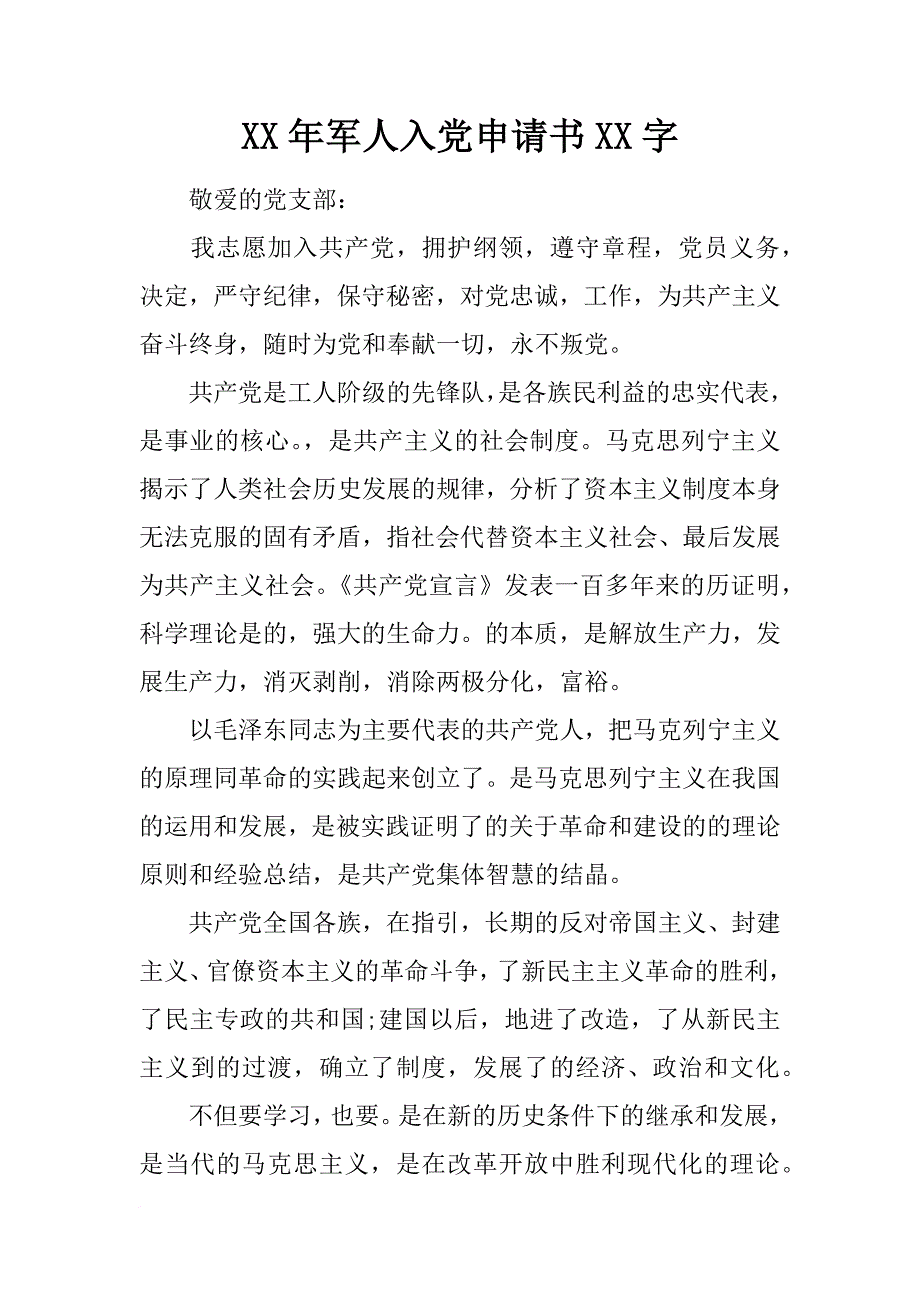 XX 年军人入党申请书 XX 字

敬爱的党支部：

我志愿加入共产党，拥护纲领，遵守章程，党员义务，决定，严守纪律，保守秘密，对党忠诚，工作，为共产主义奋斗终身，随时为党和奉献一切，永不叛党。

共产党是工人阶级的先锋队，是各族民利益的忠实代表，是事业的核心。，是共产主义的社会制度。马克思列宁主义揭示了人类社会历史发展的规律，分析了资本主义制度本身无法克服的固有矛盾，指社会代替资本主义社会、最后发展为共产主义社会。《共产党宣言》发表一百多年来的历证明，科学理论是的，强大的生命力。的本质，是解放生产力，发展生产力，消灭剥削，消除两极分化，富裕。

以毛泽东同志为主要代表的共产党人，把马克列宁主义的原理同革命的实践起来创立了。是马克思列宁主义在我国的运用和发展，是被实践证明了的关于革命和建设的的理论原则和经验总结，是共产党集体智慧的结晶。

共产党全国各族，在指引，长期的反对帝国主义、封建主义、官僚资本主义的革命斗争，了新民主主义革命的胜利，了民主专政的共和国;建国以后，地进了改造，了从新民主主义到的过渡，确立了制度，发展了的经济、政治和文化。

不但要学习，也要。是在新的历史条件下的继承和发展，是当代的马克思主义，是在改革开放中胜利现代化的理论。